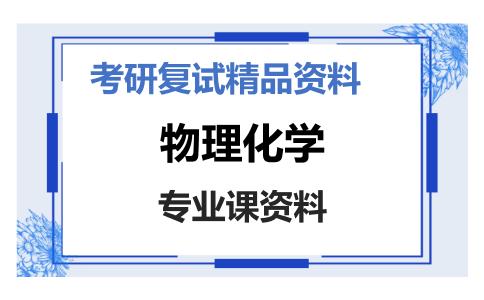 考研复试精品资料

物理化学

专业课资料